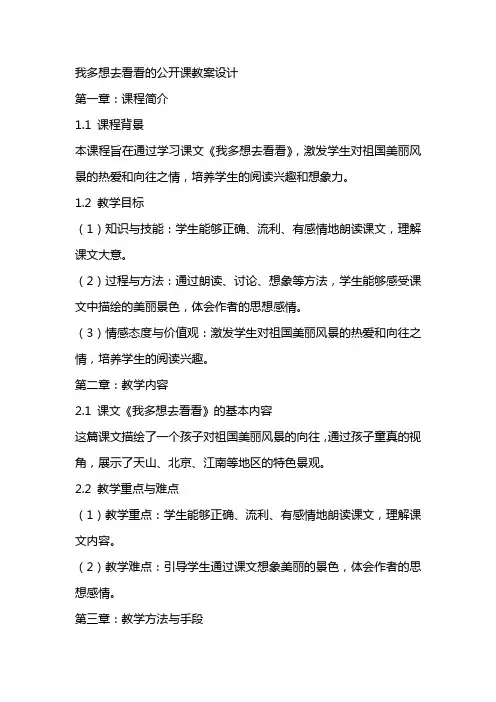 我多想去看看的公开课教案设计

第一章：课程简介

1.1 课程背景

本课程旨在通过学习课文《我多想去看看》，激发学生对祖国美丽风景的热爱和向往之情，培养学生的阅读兴趣和想象力。

1.2 教学目标

（1）知识与技能：学生能够正确、流利、有感情地朗读课文，理解课文大意。

（2）过程与方法：通过朗读、讨论、想象等方法，学生能够感受课文中描绘的美丽景色，体会作者的思想感情。

（3）情感态度与价值观：激发学生对祖国美丽风景的热爱和向往之情，培养学生的阅读兴趣。

第二章：教学内容

2.1 课文《我多想去看看》的基本内容

这篇课文描绘了一个孩子对祖国美丽风景的向往，通过孩子童真的视角，展示了天山、北京、江南等地区的特色景观。

2.2 教学重点与难点

（1）教学重点：学生能够正确、流利、有感情地朗读课文，理解课文内容。

（2）教学难点：引导学生通过课文想象美丽的景色，体会作者的思想感情。

第三章：教学方法与手段